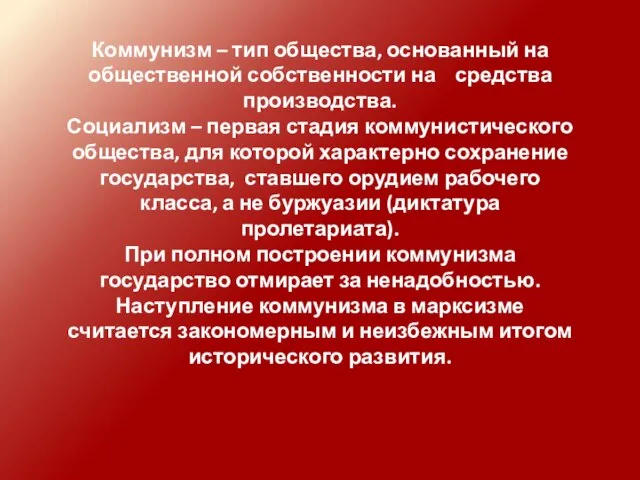 Коммунизм – тип общества, основанный на общественной собственности на средства производства.
Социализм – первая стадия коммунистического общества, для которой характерно сохранение государства, ставшего орудием рабочего класса, а не буржуазии (диктатура пролетариата).
При полном построении коммунизма государство отмирает за ненадобностью.
Наступление коммунизма в марксизме считается закономерным и неизбежным итогом исторического развития.